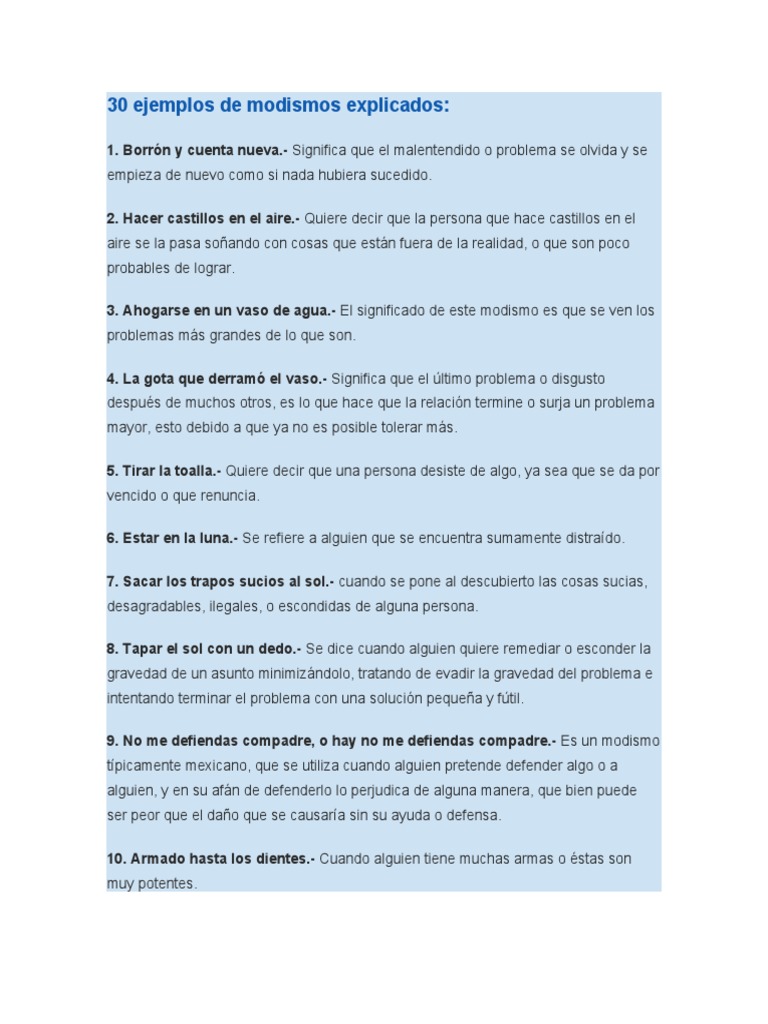 30 ejemplos de modismos explicados:

1. Borrón y cuenta nueva.- Significa que el malentendido o problema se olvida y se empieza de nuevo como si nada hubiera sucedido.

2. Hacer castillos en el aire.- Quiere decir que la persona que hace castillos en el aire se la pasa soñando con cosas que están fuera de la realidad, o que son poco probables de lograr.

3. Ahogarse en un vaso de agua.- El significado de este modismo es que se ven los problemas más grandes de lo que son.

4. La gota que derramó el vaso.- Significa que el último problema o disgusto después de muchos otros, es lo que hace que la relación termine o surja un problema mayor, esto debido a que ya no es posible tolerar más.

5. Tirar la toalla.- Quiere decir que una persona desiste de algo, ya sea que se da por vencido o que renuncia.

6. Estar en la luna.- Se refiere a alguien que se encuentra sumamente distraído.

7. Sacar los trapos sucios al sol.- cuando se pone al descubierto las cosas sucias, desagradables, ilegales, o escondidas de alguna persona.

8. Tapar el sol con un dedo.- Se dice cuando alguien quiere remediar o esconder la gravedad de un asunto minimizándolo, tratando de evadir la gravedad del problema e intentando terminar el problema con una solución pequeña y fútil.

9. No me defiendas compadre, o hay no me defiendas compadre.- Es un modismo típicamente mexicano, que se utiliza cuando alguien pretende defender algo o a alguien, y en su afán de defenderlo lo perjudica de alguna manera, que bien puede ser peor que el daño que se causaría sin su ayuda o defensa.

10. Armado hasta los dientes.- Cuando alguien tiene muchas armas o éstas son muy potentes.